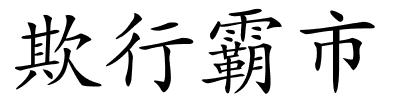 欺行霸市